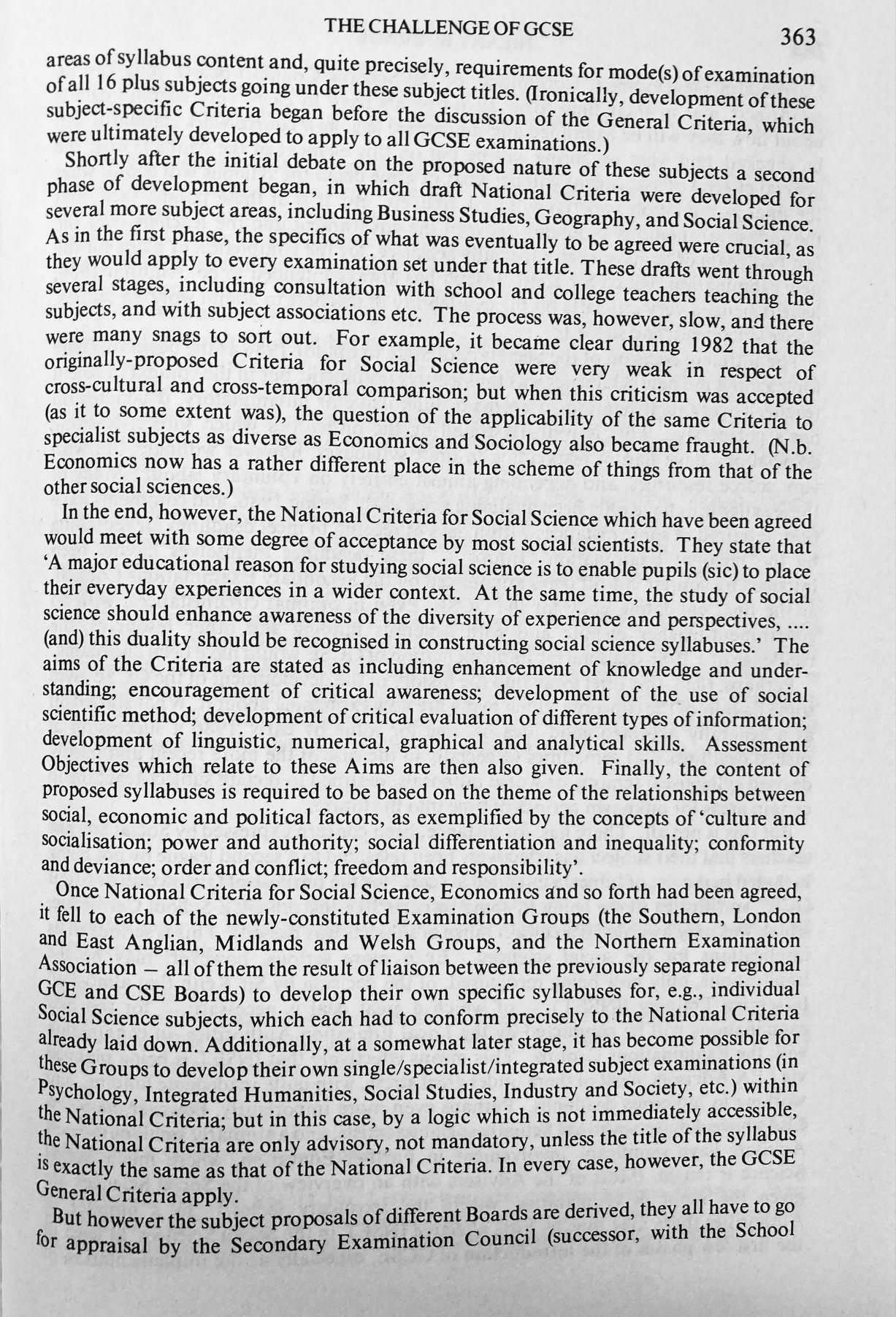 THE CHALLENGE OF GCSE 363

areas of syllabus content and, quite precisely, requirements for mode(s) of examination of all 16 plus subjects going under these subject titles. (Ironically, development of these subject-specific Criteria began before the discussion of the General Criteria, which were ultimately developed to apply to all GCSE examinations.)

Shortly after the initial debate on the proposed nature of these subjects a second phase of development began, in which draft National Criteria were developed for several more subject areas, including Business Studies, Geography, and Social Science. As in the first phase, the specifics of what was eventually to be agreed were crucial, as they would apply to every examination set under that title. These drafts went through several stages, including consultation with school and college teachers teaching the subjects, and with subject associations etc. The process was, however, slow, and there were many snags to sort out. For example, it became clear during 1982 that the originally-proposed Criteria for Social Science were very weak in respect of cross-cultural and cross-temporal comparison; but when this criticism was accepted (as it to some extent was), the question of the applicability of the same Criteria to specialist subjects as diverse as Economics and Sociology also became fraught. (N.b. Economics now has a rather different place in the scheme of things from that of the other social sciences.)

In the end, however, the National Criteria for Social Science which have been agreed would meet with some degree of acceptance by most social scientists. They state that 'A major educational reason for studying social science is to enable pupils (sic) to place their everyday experiences in a wider context. At the same time, the study of social science should enhance awareness of the diversity of experience and perspectives, .... (and) this duality should be recognised in constructing social science syllabuses.' The aims of the Criteria are stated as including enhancement of knowledge and understanding; encouragement of critical awareness; development of the use of social scientific method; development of critical evaluation of different types of information; development of linguistic, numerical, graphical and analytical skills. Assessment Objectives which relate to these Aims are then also given. Finally, the content of proposed syllabuses is required to be based on the theme of the relationships between social, economic and political factors, as exemplified by the concepts of 'culture and socialisation; power and authority; social differentiation and inequality; conformity and deviance; order and conflict; freedom and responsibility'.

Once National Criteria for Social Science, Economics and so forth had been agreed, it fell to each of the newly-constituted Examination Groups (the Southern, London and East Anglian, Midlands and Welsh Groups, and the Northern Examination Association — all of them the result of liaison between the previously separate regional GCE and CSE Boards) to develop their own specific syllabuses for, e.g., individual Social Science subjects, which each had to conform precisely to the National Criteria already laid down. Additionally, at a somewhat later stage, it has become possible for these Groups to develop their own single/specialist/integrated subject examinations (in Psychology, Integrated Humanities, Social Studies, Industry and Society, etc.) within the National Criteria; but in this case, by a logic which is not immediately accessible, the National Criteria are only advisory, not mandatory, unless the title of the syllabus is exactly the same as that of the National Criteria. In every case, however, the GCSE General Criteria apply.

But however the subject proposals of different Boards are derived, they all have to go for appraisal by the Secondary Examination Council (successor, with the School